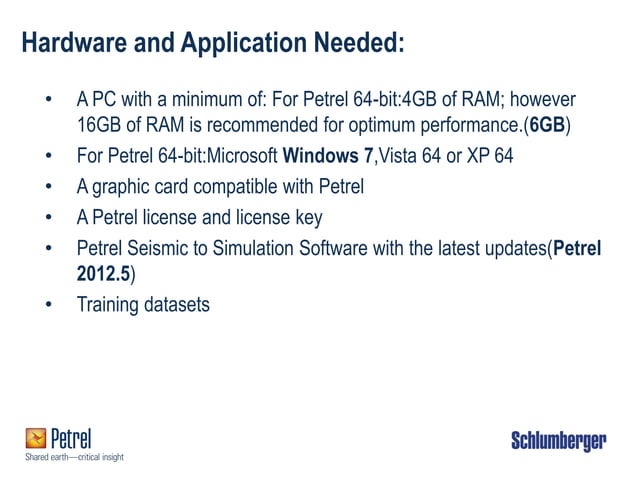 Hardware and Application Needed:

• A PC with a minimum of: For Petrel 64-bit:4GB of RAM; however 16GB of RAM is recommended for optimum performance.(6GB)
• For Petrel 64-bit:Microsoft Windows 7,Vista 64 or XP 64
• A graphic card compatible with Petrel
• A Petrel license and license key
• Petrel Seismic to Simulation Software with the latest updates(Petrel 2012.5)
• Training datasets

Petrel
Shared earth—critical insight

Schlumberger